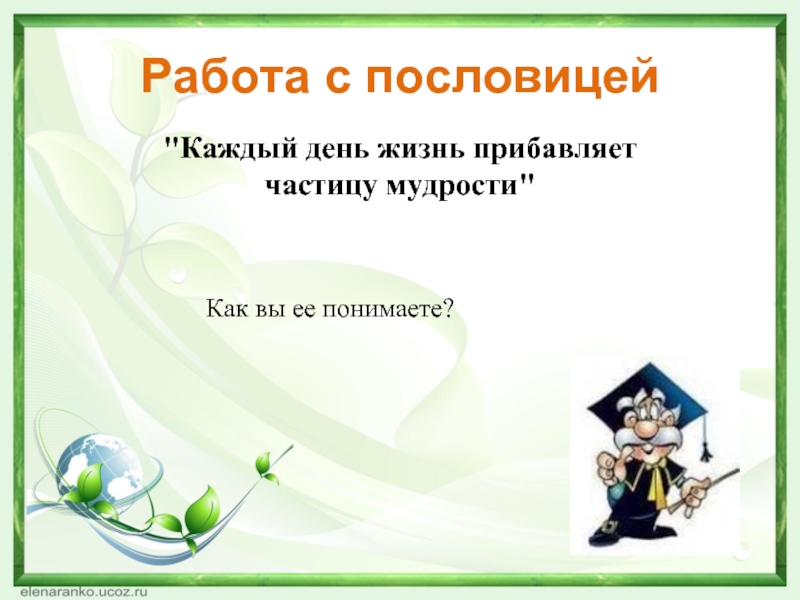 Работа с пословицей

"Каждый день жизнь прибавляет частицу мудрости"

Как вы ее понимаете?

elenaranko.ucoz.ru